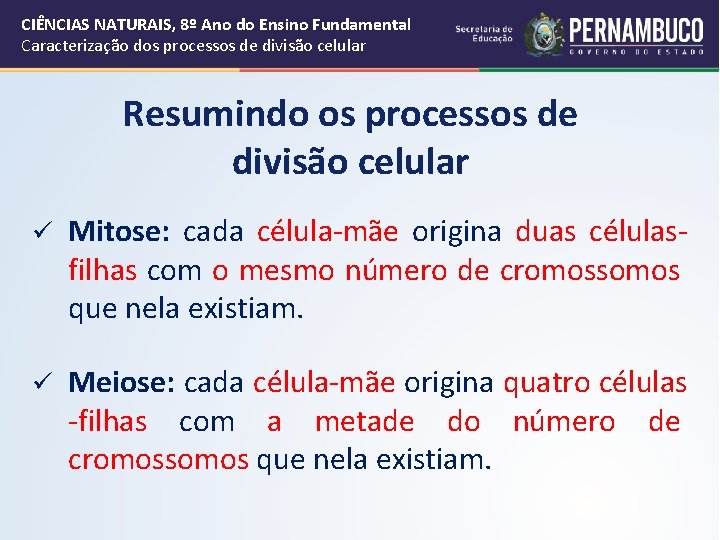 CIÊNCIAS NATURAIS, 8º Ano do Ensino Fundamental
Caracterização dos processos de divisão celular

Secretaria de Educação

PERNAMBUCO
GOVERNO DO ESTADO

Resumindo os processos de divisão celular

✓ Mitose: cada célula-mãe origina duas células-filhas com o mesmo número de cromossomos que nela existiam.

✓ Meiose: cada célula-mãe origina quatro células -filhas com a metade do número de cromossomos que nela existiam.